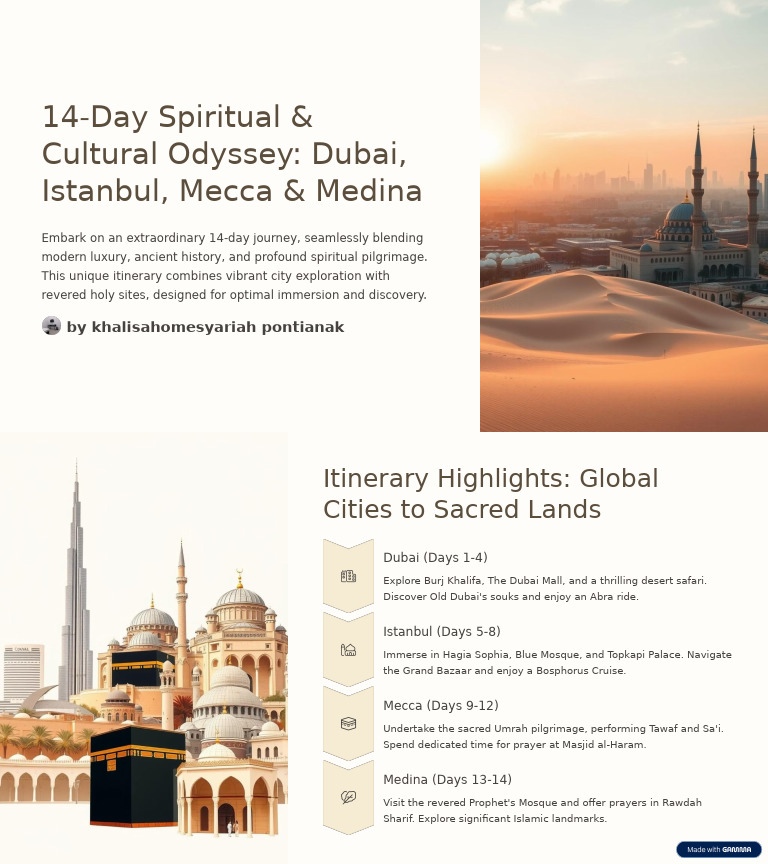 14-Day Spiritual & Cultural Odyssey: Dubai, Istanbul, Mecca & Medina

Embark on an extraordinary 14-day journey, seamlessly blending modern luxury, ancient history, and profound spiritual pilgrimage. This unique itinerary combines vibrant city exploration with revered holy sites, designed for optimal immersion and discovery.

by khalisahomesyariah pontianak

Itinerary Highlights: Global Cities to Sacred Lands

Dubai (Days 1-4)

Explore Burj Khalifa, The Dubai Mall, and a thrilling desert safari. Discover Old Dubai's souks and enjoy an Abra ride.

Istanbul (Days 5-8)

Immerse in Hagia Sophia, Blue Mosque, and Topkapi Palace. Navigate the Grand Bazaar and enjoy a Bosphorus Cruise.

Mecca (Days 9-12)

Undertake the sacred Umrah pilgrimage, performing Tawaf and Sa'i. Spend dedicated time for prayer at Masjid al-Haram.

Medina (Days 13-14)

Visit the revered Prophet's Mosque and offer prayers in Rawdah Sharif. Explore significant Islamic landmarks.

Made with GAMMA